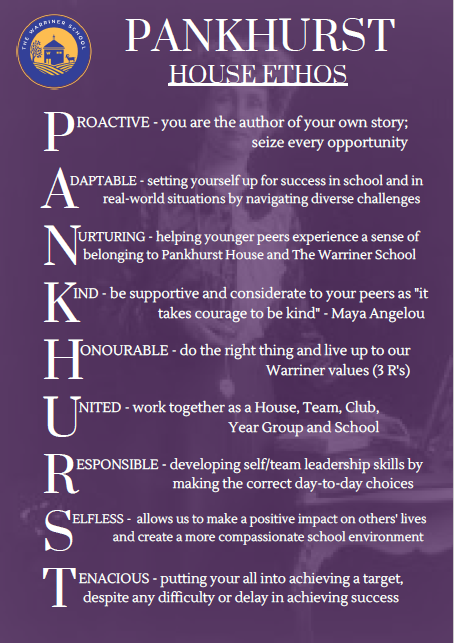 THE WARRINER SCHOOL

PANKHURST
HOUSE ETHOS

PROACTIVE - you are the author of your own story; seize every opportunity

ADAPTABLE - setting yourself up for success in school and in real-world situations by navigating diverse challenges

NURTURING - helping younger peers experience a sense of belonging to Pankhurst House and The Warriner School

KIND - be supportive and considerate to your peers as "it takes courage to be kind" - Maya Angelou

HONOURABLE - do the right thing and live up to our Warriner values (3 R's)

UNITED - work together as a House, Team, Club, Year Group and School

RESPONSIBLE - developing self/team leadership skills by making the correct day-to-day choices

SELFLESS - allows us to make a positive impact on others' lives and create a more compassionate school environment

TENACIOUS - putting your all into achieving a target, despite any difficulty or delay in achieving success